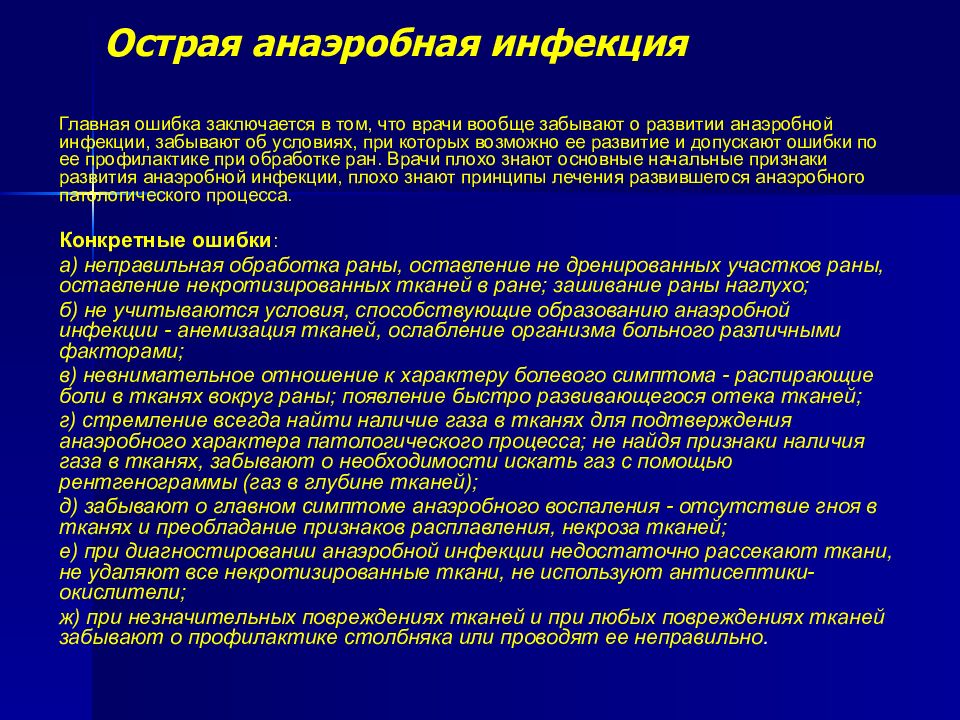 Острая анаэробная инфекция

Главная ошибка заключается в том, что врачи вообще забывают о развитии анаэробной инфекции, забывают об условиях, при которых возможно ее развитие и допускают ошибки по ее профилактике при обработке ран. Врачи плохо знают основные начальные признаки развития анаэробной инфекции, плохо знают принципы лечения развившегося анаэробного патологического процесса.

Конкретные ошибки:

а) неправильная обработка раны, оставление не дренированных участков раны, оставление некротизированных тканей в ране; зашивание раны наглухо;

б) не учитываются условия, способствующие образованию анаэробной инфекции - анемизация тканей, ослабление организма больного различными факторами;

в) невнимательное отношение к характеру болевого симптома - распирающие боли в тканях вокруг раны; появление быстро развивающегося отека тканей;

г) стремление всегда найти наличие газа в тканях для подтверждения анаэробного характера патологического процесса; не найдя признаки наличия газа в тканях, забывают о необходимости искать газ с помощью рентгенограммы (газ в глубине тканей);

д) забывают о главном симптоме анаэробного воспаления - отсутствие гноя в тканях и преобладание признаков расплавления, некроза тканей;

е) при диагностировании анаэробной инфекции недостаточно рассекают ткани, не удаляют все некротизированные ткани, не используют антисептики-окислители;

ж) при незначительных повреждениях тканей и при любых повреждениях тканей забывают о профилактике столбняка или проводят ее неправильно.